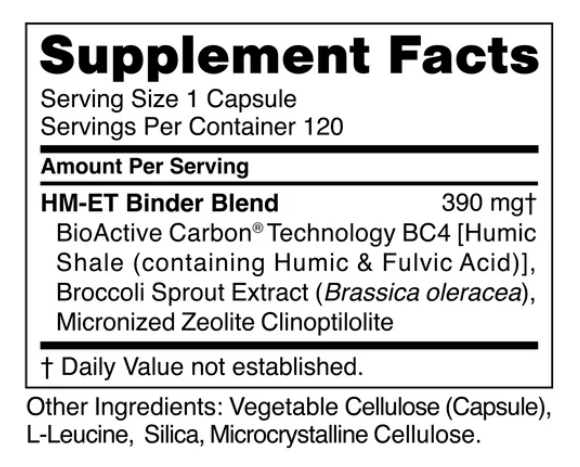 Supplement Facts
Serving Size 1 Capsule
Servings Per Container 120

Amount Per Serving

HM-ET Binder Blend 390 mg†
BioActive Carbon® Technology BC4 [Humic Shale (containing Humic & Fulvic Acid)], Broccoli Sprout Extract (Brassica oleracea), Micronized Zeolite Clinoptilolite

† Daily Value not established.

Other Ingredients: Vegetable Cellulose (Capsule), L-Leucine, Silica, Microcrystalline Cellulose.